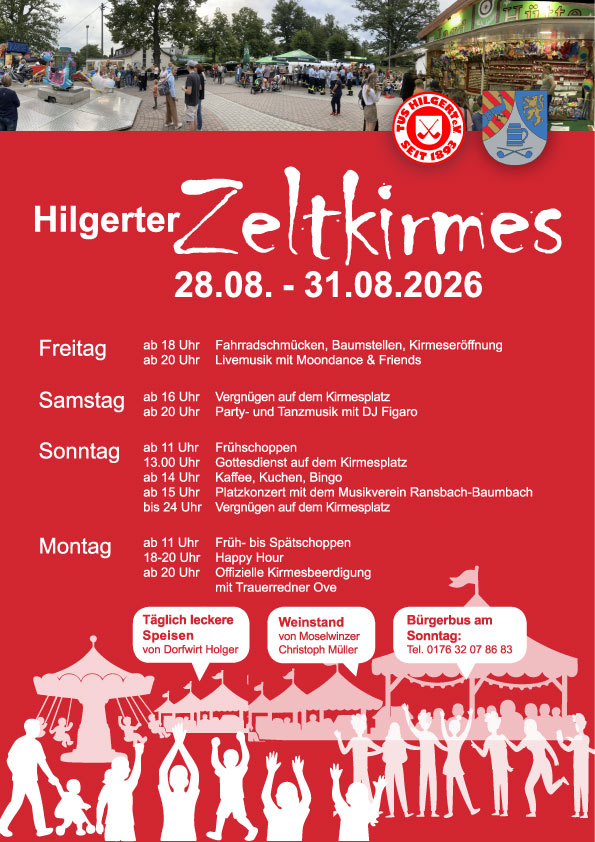 TUS HILGERT e.V.
SEIT 1893

Hilgerter Zeltkirmes
28.08. - 31.08.2026

Freitag
ab 18 Uhr Fahrradschmücken, Baumstellen, Kirmeseröffnung
ab 20 Uhr Livemusik mit Moondance & Friends

Samstag
ab 16 Uhr Vergnügen auf dem Kirmesplatz
ab 20 Uhr Party- und Tanzmusik mit DJ Figaro

Sonntag
ab 11 Uhr Frühschoppen
13.00 Uhr Gottesdienst auf dem Kirmesplatz
ab 14 Uhr Kaffee, Kuchen, Bingo
ab 15 Uhr Platzkonzert mit dem Musikverein Ransbach-Baumbach
bis 24 Uhr Vergnügen auf dem Kirmesplatz

Montag
ab 11 Uhr Früh- bis Spätschoppen
18-20 Uhr Happy Hour
ab 20 Uhr Offizielle Kirmesbeerdigung mit Trauerredner Ove

Täglich leckere Speisen von Dorfwirt Holger

Weinstand von Moselwinzer Christoph Müller

Bürgerbus am Sonntag:
Tel. 0176 32 07 86 83